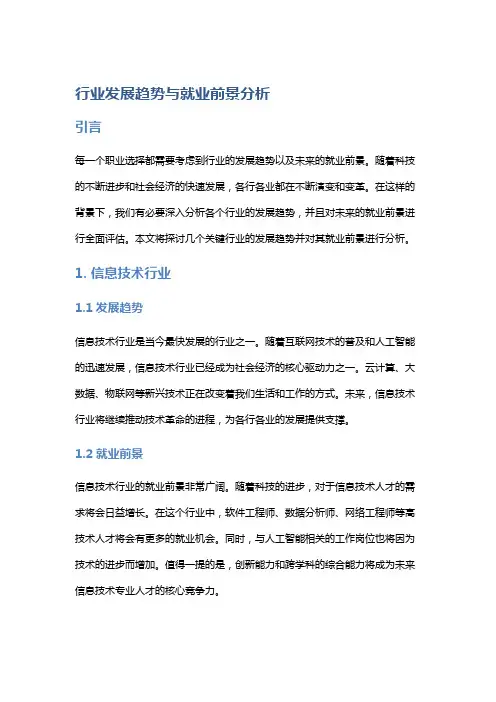 行业发展趋势与就业前景分析

引言

每一个职业选择都需要考虑到行业的发展趋势以及未来的就业前景。随着科技的不断进步和社会经济的快速发展，各行各业都在不断演变和变革。在这样的背景下，我们有必要深入分析各个行业的发展趋势，并且对未来的就业前景进行全面评估。本文将探讨几个关键行业的发展趋势并对其就业前景进行分析。

1. 信息技术行业

1.1 发展趋势

信息技术行业是当今最快发展的行业之一。随着互联网技术的普及和人工智能的迅速发展，信息技术行业已经成为社会经济的核心驱动力之一。云计算、大数据、物联网等新兴技术正在改变着我们生活和工作的方式。未来，信息技术行业将继续推动技术革命的进程，为各行各业的发展提供支撑。

1.2 就业前景

信息技术行业的就业前景非常广阔。随着科技的进步，对于信息技术人才的需求将会日益增长。在这个行业中，软件工程师、数据分析师、网络工程师等高技术人才将会有更多的就业机会。同时，与人工智能相关的工作岗位也将因为技术的进步而增加。值得一提的是，创新能力和跨学科的综合能力将成为未来信息技术专业人才的核心竞争力。